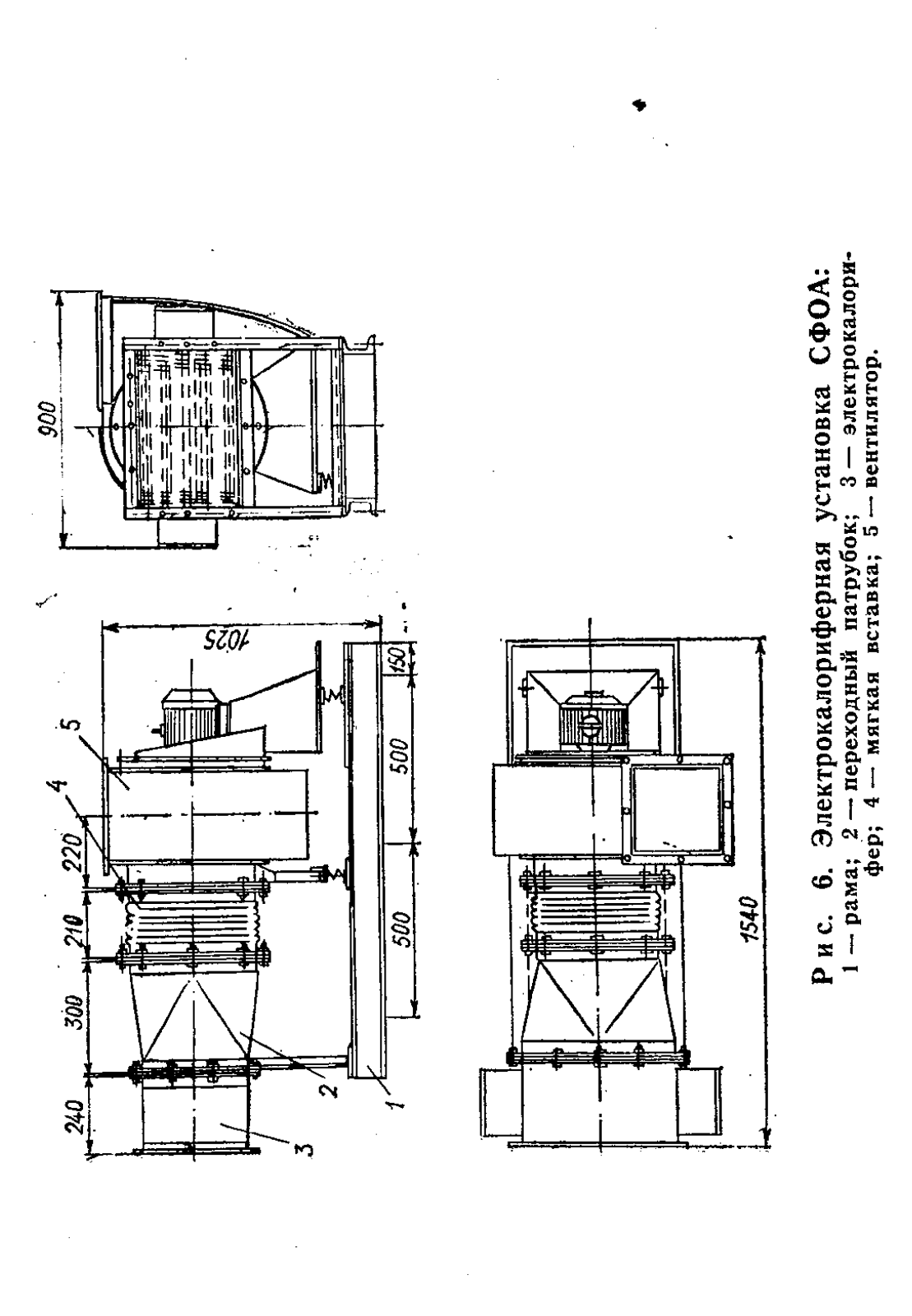 900

1025

5

4

220

210

300

240

150

500

500

2

1

3

1540

Рис. 6. Электрокалориферная установка СФОА:
1 — рама; 2 — переходный патрубок; 3 — электрокалорифер; 4 — мягкая вставка; 5 — вентилятор.